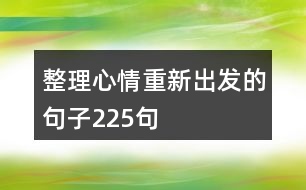 整理心情重新出发的句子225句